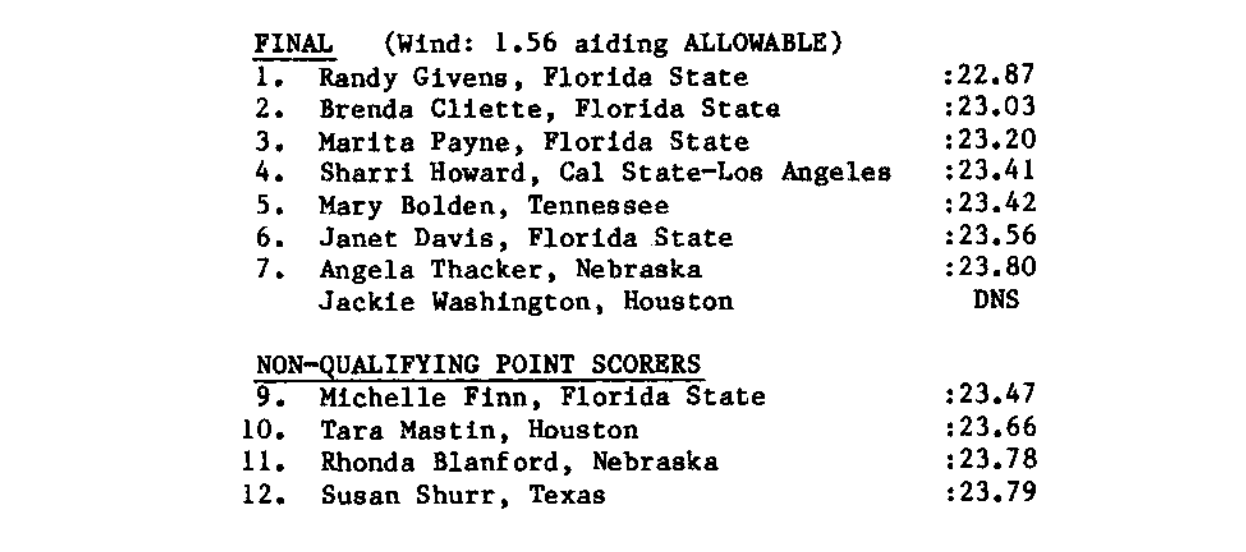 FINAL (Wind: 1.56 aiding ALLOWABLE)
1. Randy Givens, Florida State :22.87
2. Brenda Cliette, Florida State :23.03
3. Marita Payne, Florida State :23.20
4. Sharri Howard, Cal State-Los Angeles :23.41
5. Mary Bolden, Tennessee :23.42
6. Janet Davis, Florida State :23.56
7. Angela Thacker, Nebraska :23.80
Jackie Washington, Houston DNS

NON-QUALIFYING POINT SCORERS
9. Michelle Finn, Florida State :23.47
10. Tara Mastin, Houston :23.66
11. Rhonda Blanford, Nebraska :23.78
12. Susan Shurr, Texas :23.79